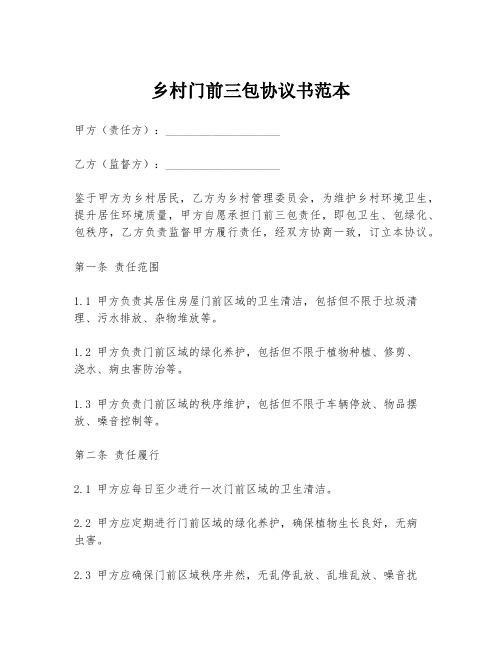 乡村门前三包协议书范本

甲方（责任方）：____________________

乙方（监督方）：____________________

鉴于甲方为乡村居民，乙方为乡村管理委员会，为维护乡村环境卫生，提升居住环境质量，甲方自愿承担门前三包责任，即包卫生、包绿化、包秩序，乙方负责监督甲方履行责任，经双方协商一致，订立本协议。

第一条 责任范围

1.1 甲方负责其居住房屋门前区域的卫生清洁，包括但不限于垃圾清理、污水排放、杂物堆放等。

1.2 甲方负责门前区域的绿化养护，包括但不限于植物种植、修剪、浇水、病虫害防治等。

1.3 甲方负责门前区域的秩序维护，包括但不限于车辆停放、物品摆放、噪音控制等。

第二条 责任履行

2.1 甲方应每日至少进行一次门前区域的卫生清洁。

2.2 甲方应定期进行门前区域的绿化养护，确保植物生长良好，无病虫害。

2.3 甲方应确保门前区域秩序井然，无乱停乱放、乱堆乱放、噪音扰